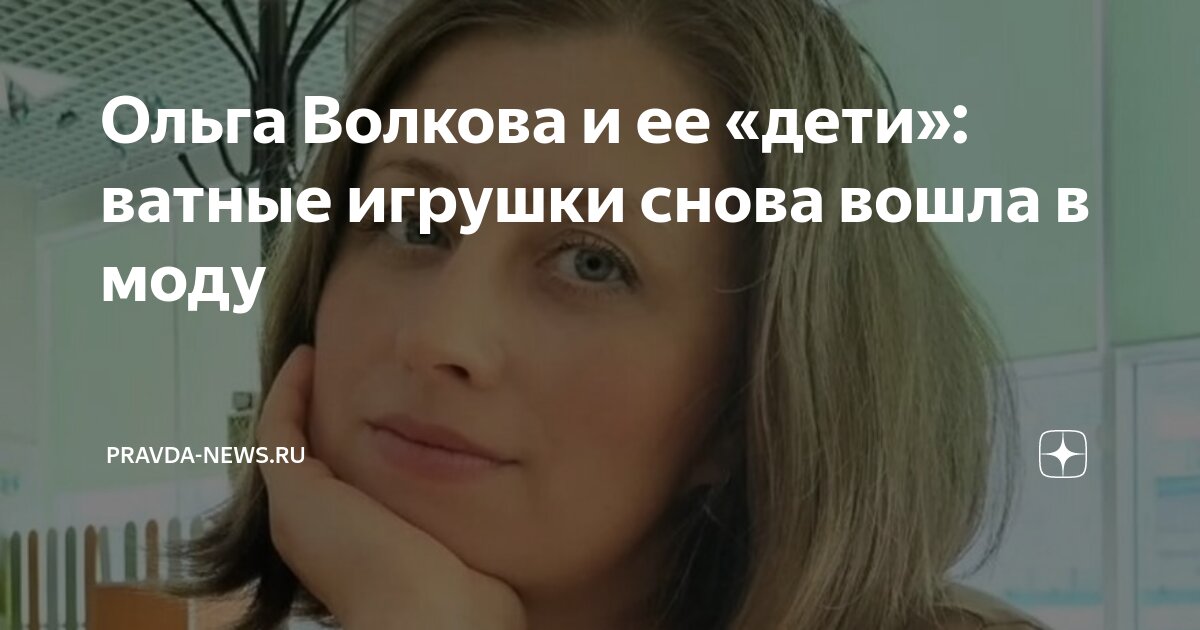 Ольга Волкова и ее «дети»: ватные игрушки снова вошла в моду

PRAVDA-NEWS.RU